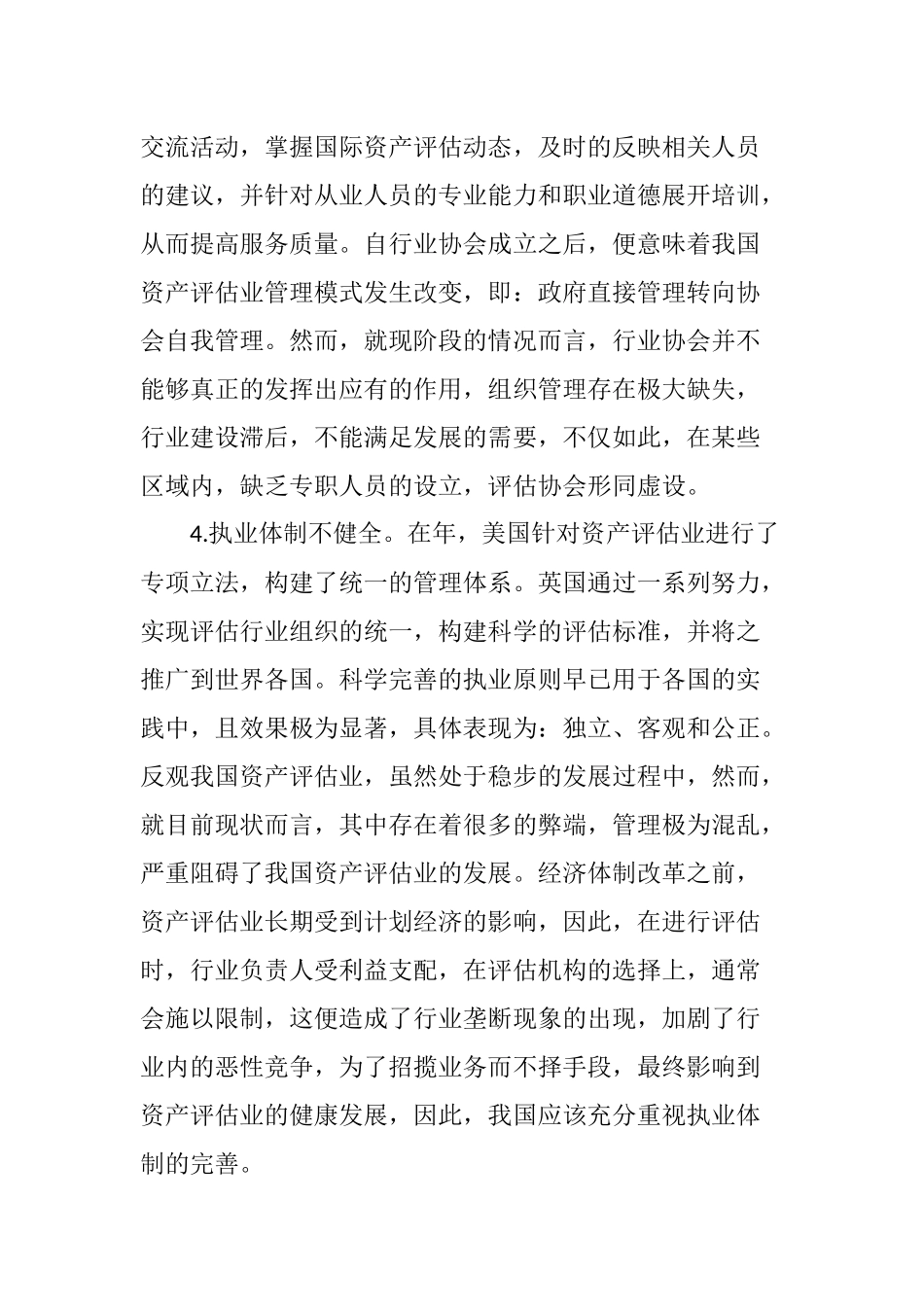 交流活动，掌握国际资产评估动态，及时的反映相关人员的建议，并针对从业人员的专业能力和职业道德展开培训，从而提高服务质量。自行业协会成立之后，便意味着我国资产评估业管理模式发生改变，即：政府直接管理转向协会自我管理。然而，就现阶段的情况而言，行业协会并不能够真正的发挥出应有的作用，组织管理存在极大缺失，行业建设滞后，不能满足发展的需要，不仅如此，在某些区域内，缺乏专职人员的设立，评估协会形同虚设。

4.执业体制不健全。在年，美国针对资产评估业进行了专项立法，构建了统一的管理体系。英国通过一系列努力，实现评估行业组织的统一，构建科学的评估标准，并将之推广到世界各国。科学完善的执业原则早已用于各国的实践中，且效果极为显著，具体表现为：独立、客观和公正。反观我国资产评估业，虽然处于稳步的发展过程中，然而，就目前现状而言，其中存在着很多的弊端，管理极为混乱，严重阻碍了我国资产评估业的发展。经济体制改革之前，资产评估业长期受到计划经济的影响，因此，在进行评估时，行业负责人受利益支配，在评估机构的选择上，通常会施以限制，这便造成了行业垄断现象的出现，加剧了行业内的恶性竞争，为了招揽业务而不择手段，最终影响到资产评估业的健康发展，因此，我国应该充分重视执业体制的完善。